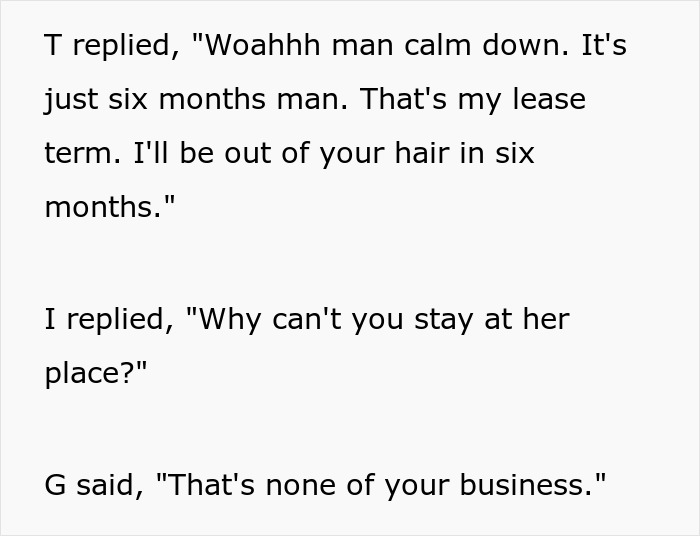 T replied, "Woahhh man calm down. It's just six months man. That's my lease term. I'll be out of your hair in six months."

I replied, "Why can't you stay at her place?"

G said, "That's none of your business."